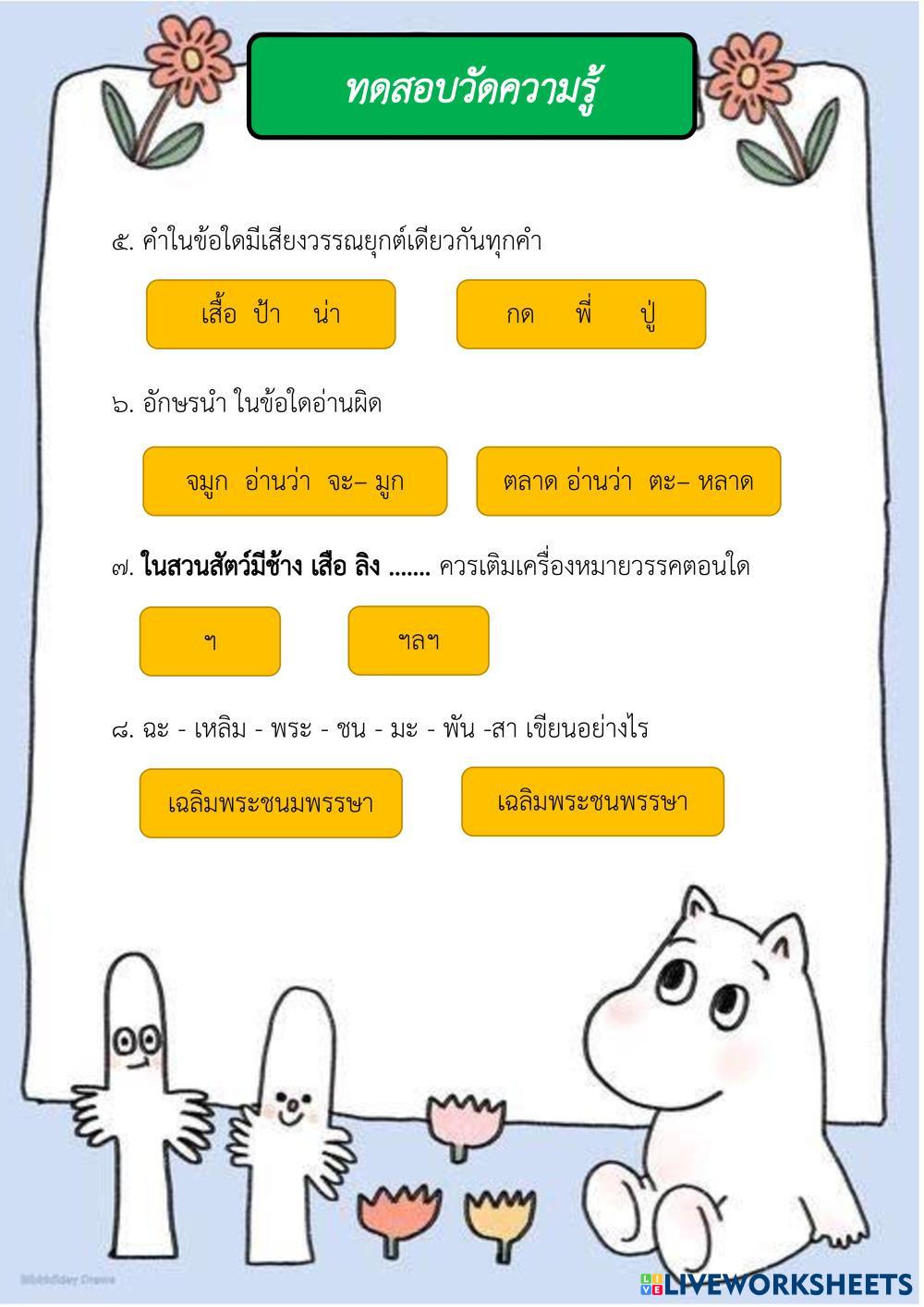 ทดสอบวัดความรู้

๕. คำในข้อใดมีเสียงวรรณยุกต์เดียวกันทุกคำ

เสื้อ ป้า น่า

กด พี่ ปู่

๖. อักษรนำ ในข้อใดอ่านผิด

จมูก อ่านว่า จะ– มูก

ตลาด อ่านว่า ตะ– หลาด

๗. ในสวนสัตว์มีช้าง เสือ ลิง ....... ควรเติมเครื่องหมายวรรคตอนใด

ฯ

ฯลฯ

๘. ฉะ - เหลิม - พระ - ชน - มะ - พัน -สา เขียนอย่างไร

เฉลิมพระชนมพรรษา

เฉลิมพระชนพรรษา

LIVEWORKSHEETS